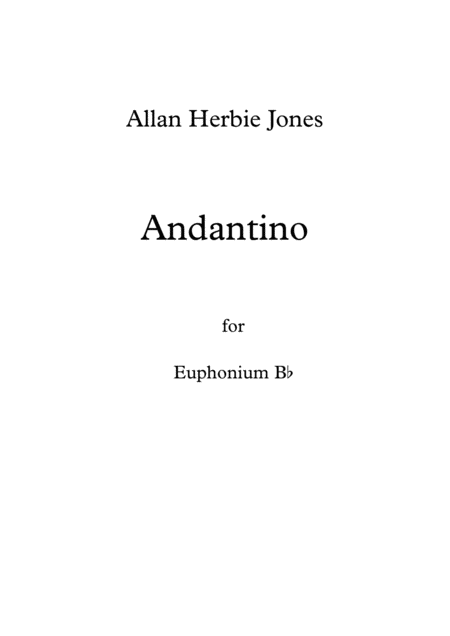 Allan Herbie Jones

Andantino

for

Euphonium B♭